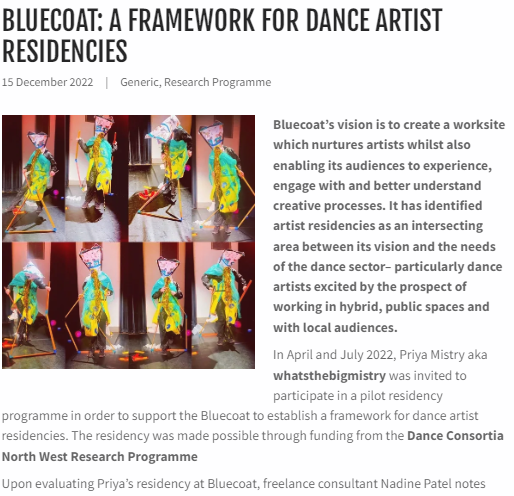 BLUECOAT: A FRAMEWORK FOR DANCE ARTIST RESIDENCIES

15 December 2022 | Generic, Research Programme

Bluecoat's vision is to create a worksite which nurtures artists whilst also enabling its audiences to experience, engage with and better understand creative processes. It has identified artist residencies as an intersecting area between its vision and the needs of the dance sector– particularly dance artists excited by the prospect of working in hybrid, public spaces and with local audiences.

In April and July 2022, Priya Mistry aka whatsthebigmistry was invited to participate in a pilot residency programme in order to support the Bluecoat to establish a framework for dance artist residencies. The residency was made possible through funding from the Dance Consortia North West Research Programme

Upon evaluating Priya's residency at Bluecoat, freelance consultant Nadine Patel notes